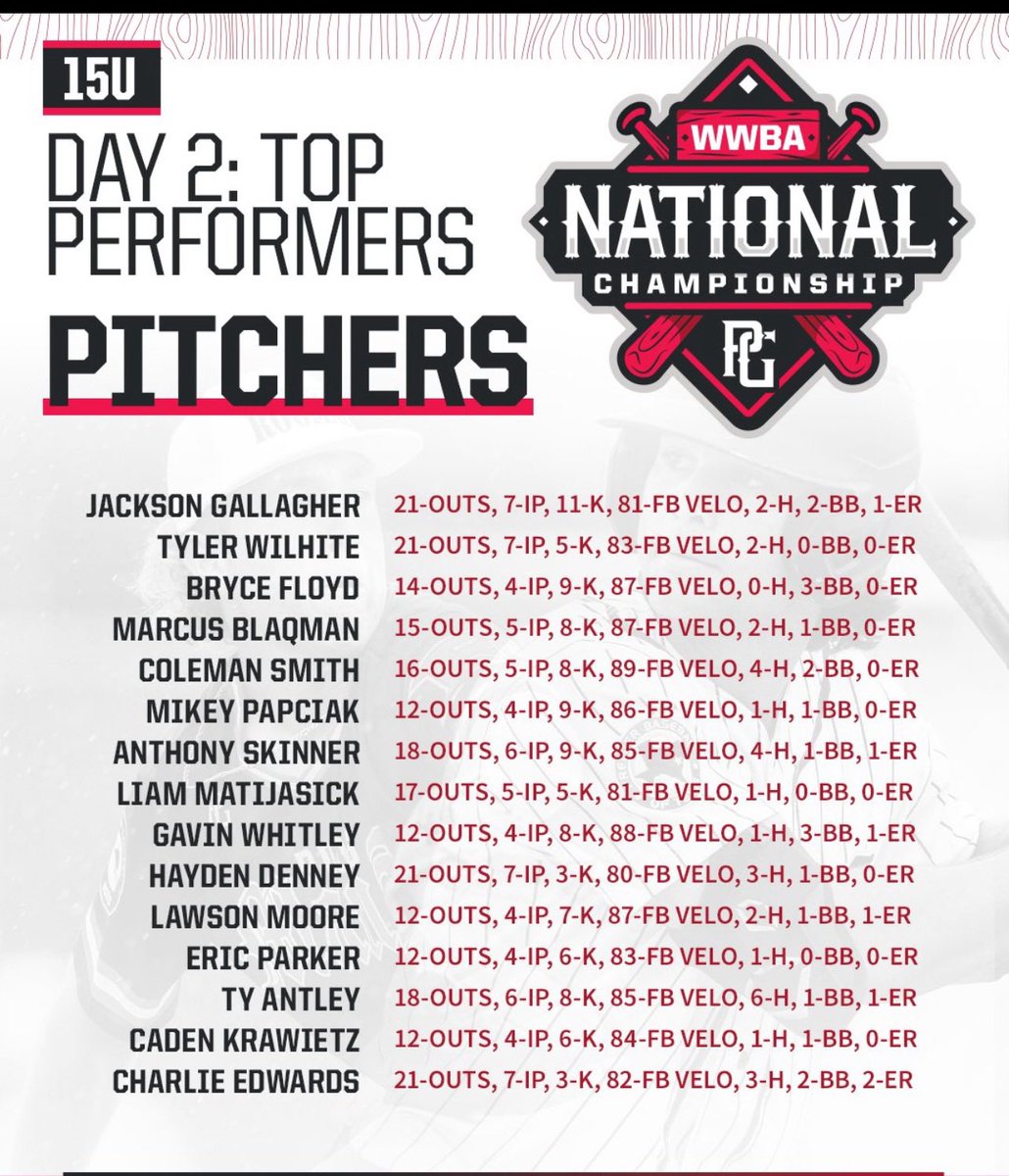 15U

DAY 2: TOP PERFORMERS

PITCHERS

WWBA
NATIONAL
CHAMPIONSHIP
PG

JACKSON GALLAGHER 21-OUTS, 7-IP, 11-K, 81-FB VELO, 2-H, 2-BB, 1-ER
TYLER WILHITE 21-OUTS, 7-IP, 5-K, 83-FB VELO, 2-H, 0-BB, 0-ER
BRYCE FLOYD 14-OUTS, 4-IP, 9-K, 87-FB VELO, 0-H, 3-BB, 0-ER
MARCUS BLAQMAN 15-OUTS, 5-IP, 8-K, 87-FB VELO, 2-H, 1-BB, 0-ER
COLEMAN SMITH 16-OUTS, 5-IP, 8-K, 89-FB VELO, 4-H, 2-BB, 0-ER
MIKEY PAPCIAK 12-OUTS, 4-IP, 9-K, 86-FB VELO, 1-H, 1-BB, 0-ER
ANTHONY SKINNER 18-OUTS, 6-IP, 9-K, 85-FB VELO, 4-H, 1-BB, 1-ER
LIAM MATIJASICK 17-OUTS, 5-IP, 5-K, 81-FB VELO, 1-H, 0-BB, 0-ER
GAVIN WHITLEY 12-OUTS, 4-IP, 8-K, 88-FB VELO, 1-H, 3-BB, 1-ER
HAYDEN DENNEY 21-OUTS, 7-IP, 3-K, 80-FB VELO, 3-H, 1-BB, 0-ER
LAWSON MOORE 12-OUTS, 4-IP, 7-K, 87-FB VELO, 2-H, 1-BB, 1-ER
ERIC PARKER 12-OUTS, 4-IP, 6-K, 83-FB VELO, 1-H, 0-BB, 0-ER
TY ANTLEY 18-OUTS, 6-IP, 8-K, 85-FB VELO, 6-H, 1-BB, 1-ER
CADEN KRAWIETZ 12-OUTS, 4-IP, 6-K, 84-FB VELO, 1-H, 1-BB, 0-ER
CHARLIE EDWARDS 21-OUTS, 7-IP, 3-K, 82-FB VELO, 3-H, 2-BB, 2-ER